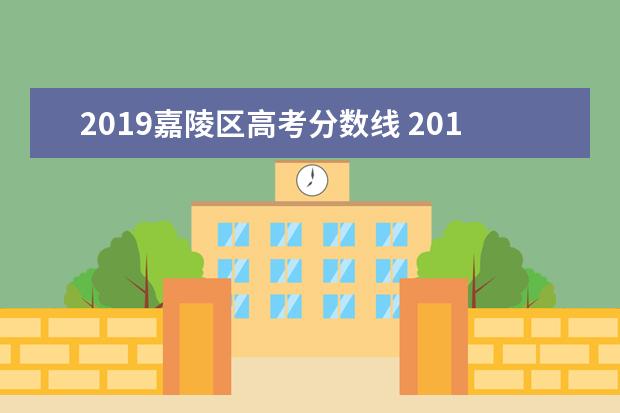 2019嘉陵区高考分数线 201